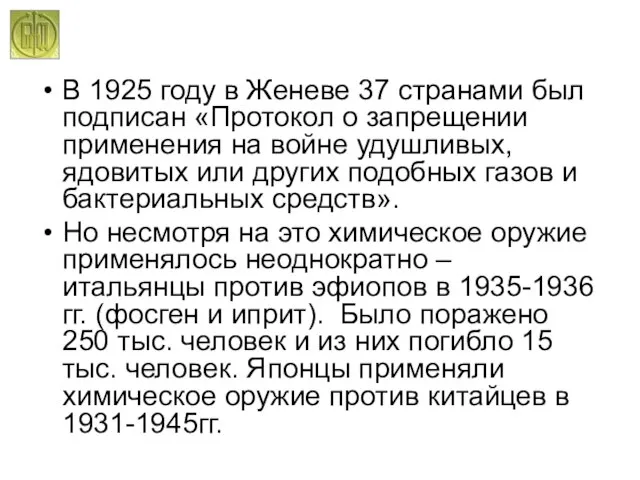 • В 1925 году в Женеве 37 странами был подписан «Протокол о запрещении применения на войне удушливых, ядовитых или других подобных газов и бактериальных средств».

• Но несмотря на это химическое оружие применялось неоднократно – итальянцы против эфиопов в 1935-1936 гг. (фосген и иприт). Было поражено 250 тыс. человек и из них погибло 15 тыс. человек. Японцы применяли химическое оружие против китайцев в 1931-1945гг.